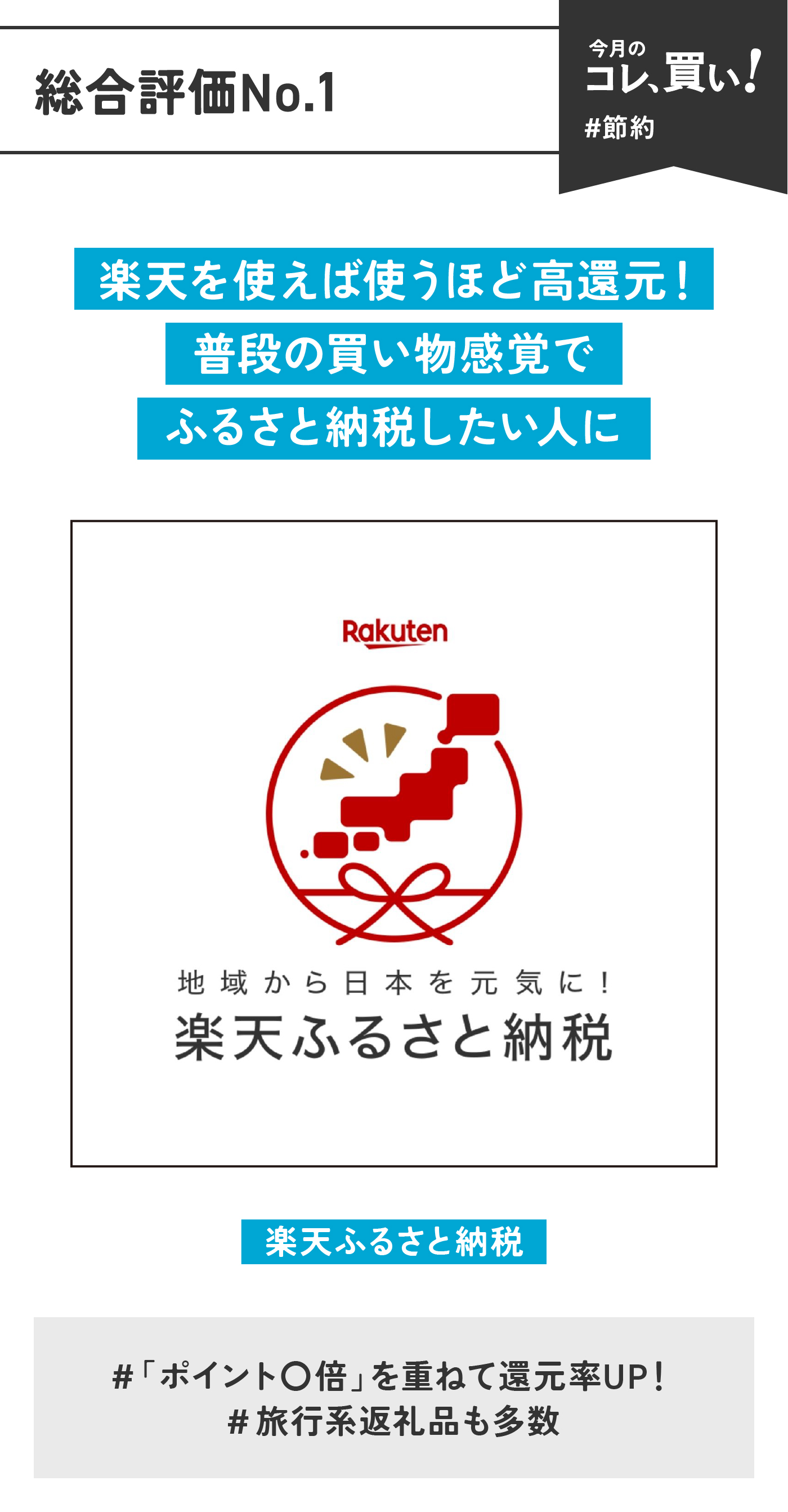 総合評価No.1

今月の
コレ、買い!
#節約

楽天を使えば使うほど高還元!
普段の買い物感覚で
ふるさと納税したい人に

Rakuten

地域から日本を元気に!
楽天ふるさと納税

楽天ふるさと納税

#「ポイント〇倍」を重ねて還元率UP!
#旅行系返礼品も多数